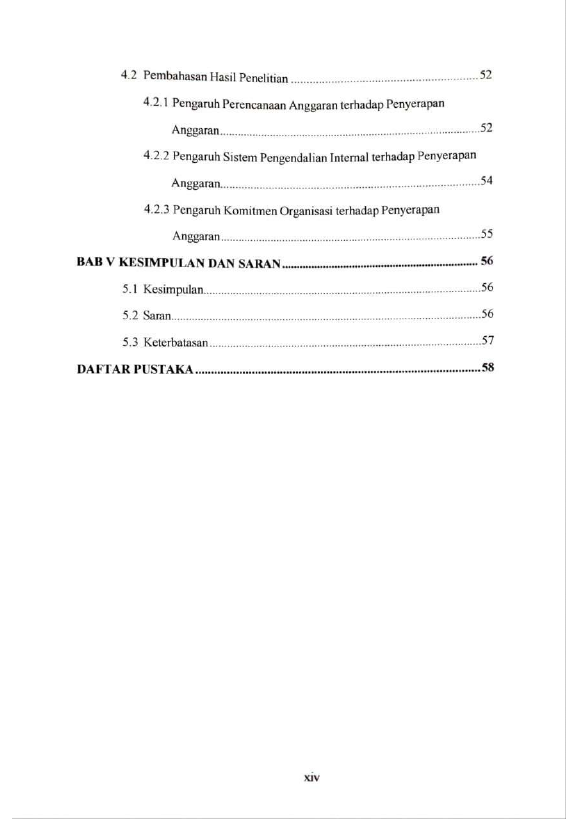 4.2 Pembahasan Hasil Penelitian 52

4.2.1 Pengaruh Perencanaan Anggaran terhadap Penyerapan Anggaran 52

4.2.2 Pengaruh Sistem Pengendalian Internal terhadap Penyerapan Anggaran 54

4.2.3 Pengaruh Komitmen Organisasi terhadap Penyerapan Anggaran 55

BAB V KESIMPULAN DAN SARAN 56

5.1 Kesimpulan 56

5.2 Saran 56

5.3 Keterbatasan 57

DAFTAR PUSTAKA 58

xiv